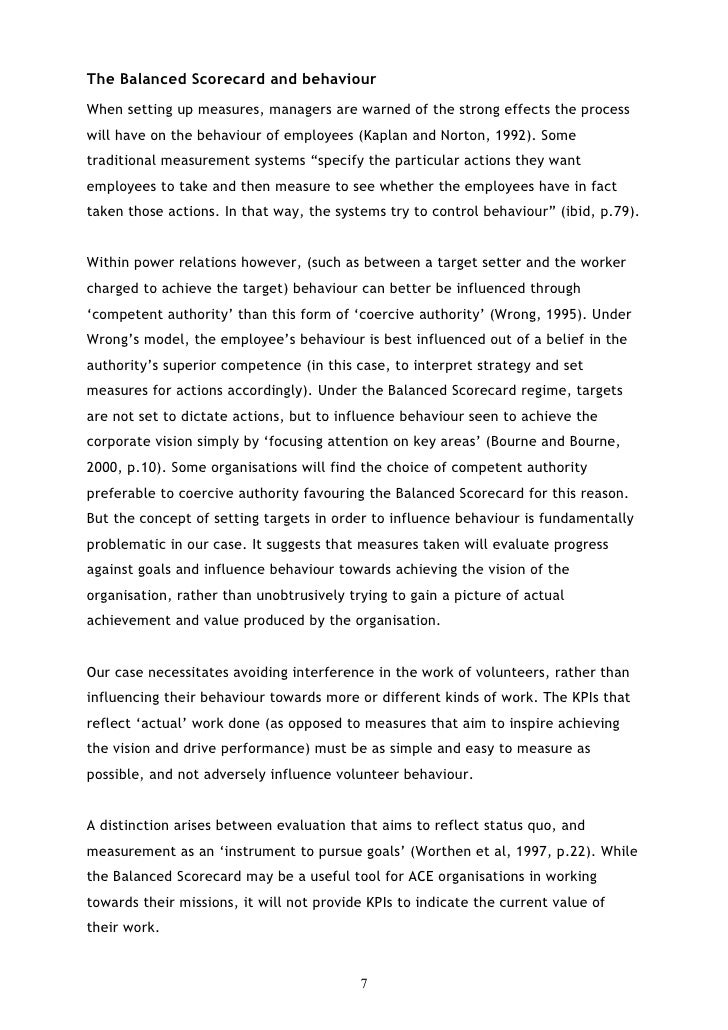 The Balanced Scorecard and behaviour

When setting up measures, managers are warned of the strong effects the process will have on the behaviour of employees (Kaplan and Norton, 1992). Some traditional measurement systems “specify the particular actions they want employees to take and then measure to see whether the employees have in fact taken those actions. In that way, the systems try to control behaviour” (ibid, p.79).

Within power relations however, (such as between a target setter and the worker charged to achieve the target) behaviour can better be influenced through ‘competent authority’ than this form of ‘coercive authority’ (Wrong, 1995). Under Wrong’s model, the employee’s behaviour is best influenced out of a belief in the authority’s superior competence (in this case, to interpret strategy and set measures for actions accordingly). Under the Balanced Scorecard regime, targets are not set to dictate actions, but to influence behaviour seen to achieve the corporate vision simply by ‘focusing attention on key areas’ (Bourne and Bourne, 2000, p.10). Some organisations will find the choice of competent authority preferable to coercive authority favouring the Balanced Scorecard for this reason. But the concept of setting targets in order to influence behaviour is fundamentally problematic in our case. It suggests that measures taken will evaluate progress against goals and influence behaviour towards achieving the vision of the organisation, rather than unobtrusively trying to gain a picture of actual achievement and value produced by the organisation.

Our case necessitates avoiding interference in the work of volunteers, rather than influencing their behaviour towards more or different kinds of work. The KPIs that reflect ‘actual’ work done (as opposed to measures that aim to inspire achieving the vision and drive performance) must be as simple and easy to measure as possible, and not adversely influence volunteer behaviour.

A distinction arises between evaluation that aims to reflect status quo, and measurement as an ‘instrument to pursue goals’ (Worthen et al, 1997, p.22). While the Balanced Scorecard may be a useful tool for ACE organisations in working towards their missions, it will not provide KPIs to indicate the current value of their work.

7